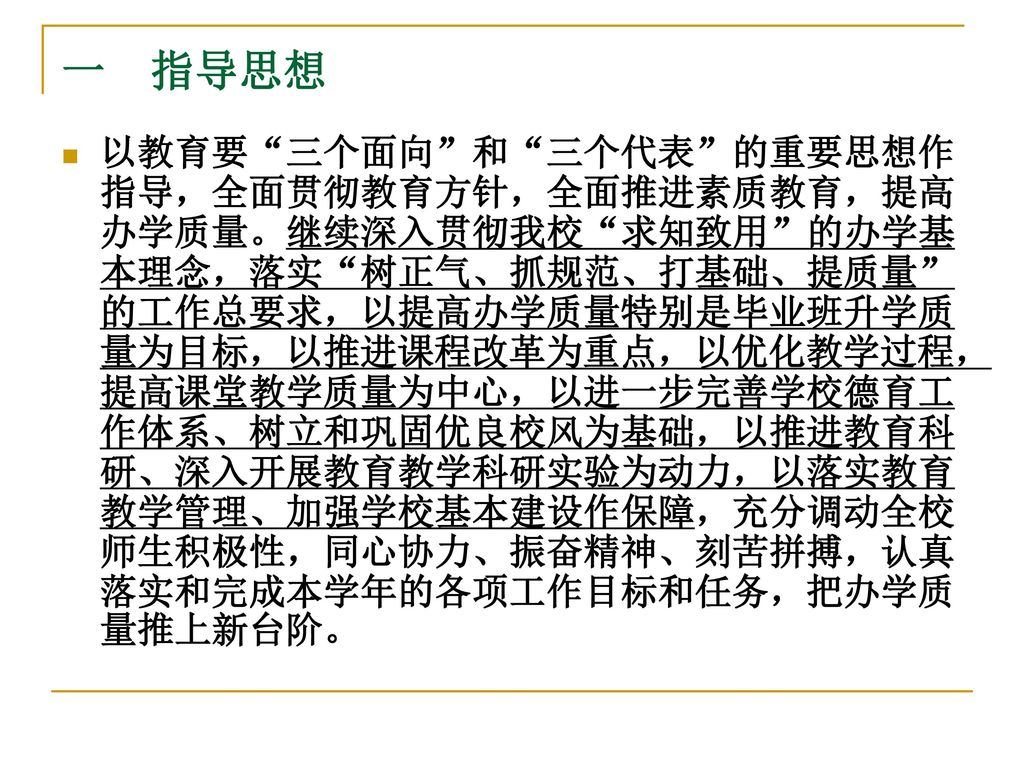 一　指导思想

以教育要“三个面向”和“三个代表”的重要思想作指导，全面贯彻教育方针，全面推进素质教育，提高办学质量。继续深入贯彻我校“求知致用”的办学基本理念，落实“树正气、抓规范、打基础、提质量”的工作总要求，以提高办学质量特别是毕业班升学质量为目标，以推进课程改革为重点，以优化教学过程，提高课堂教学质量为中心，以进一步完善学校德育工作体系、树立和巩固优良校风为基础，以推进教育科研、深入开展教育教学科研实验为动力，以落实教育教学管理、加强学校基本建设作保障，充分调动全校师生积极性，同心协力、振奋精神、刻苦拼搏，认真落实和完成本学年的各项工作目标和任务，把办学质量推上新台阶。